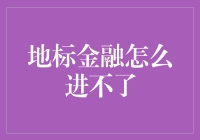 地标金融怎么进不了